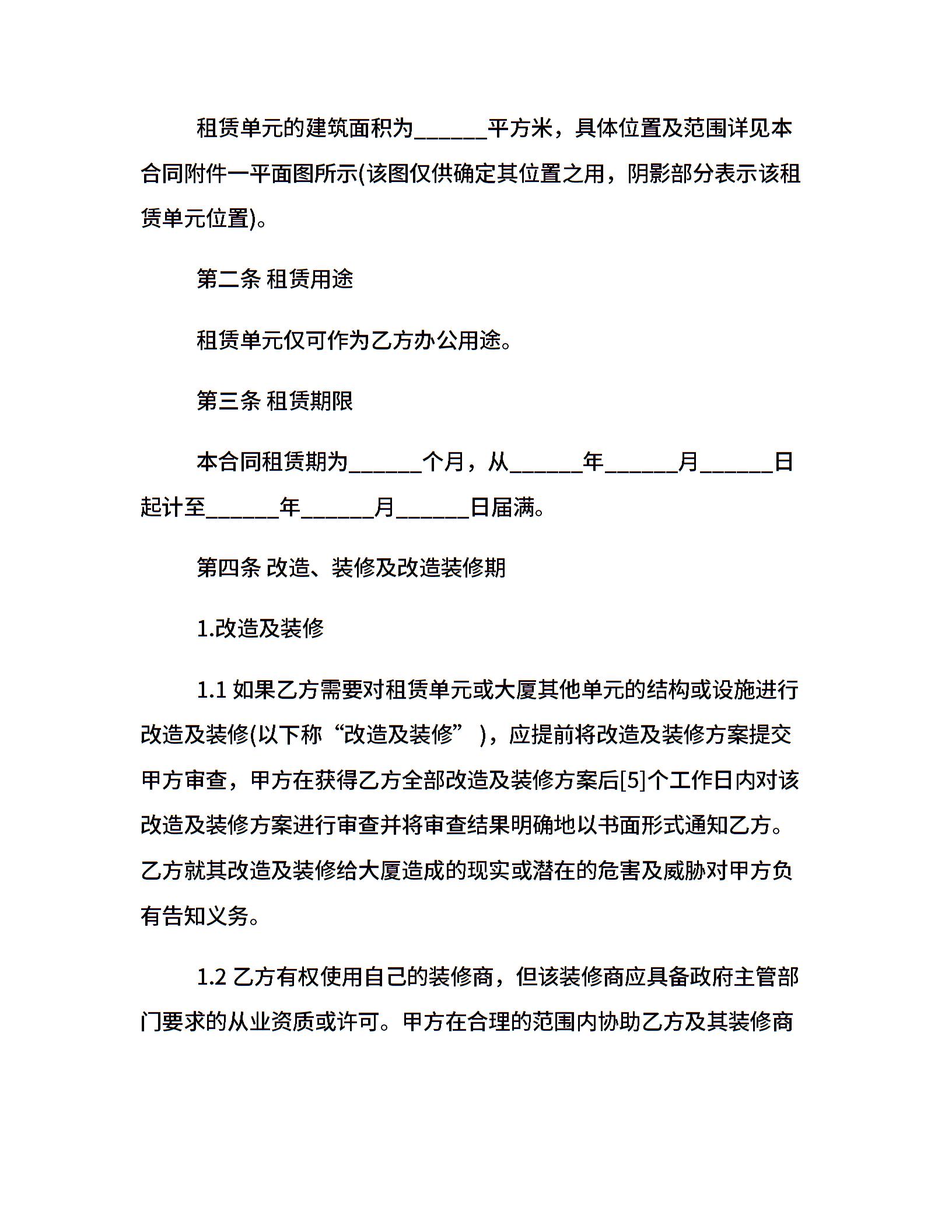 租赁单元的建筑面积为______平方米，具体位置及范围详见本合同附件一平面图所示(该图仅供确定其位置之用，阴影部分表示该租赁单元位置)。

第二条 租赁用途

租赁单元仅可作为乙方办公用途。

第三条 租赁期限

本合同租赁期为______个月，从______年______月______日起计至______年______月______日届满。

第四条 改造、装修及改造装修期

1.改造及装修

1.1 如果乙方需要对租赁单元或大厦其他单元的结构或设施进行改造及装修(以下称“改造及装修”)，应提前将改造及装修方案提交甲方审查，甲方在获得乙方全部改造及装修方案后[5]个工作日内对该改造及装修方案进行审查并将审查结果明确地以书面形式通知乙方。乙方就其改造及装修给大厦造成的现实或潜在的危害及威胁对甲方负有告知义务。

1.2 乙方有权使用自己的装修商，但该装修商应具备政府主管部门要求的从业资质或许可。甲方在合理的范围内协助乙方及其装修商